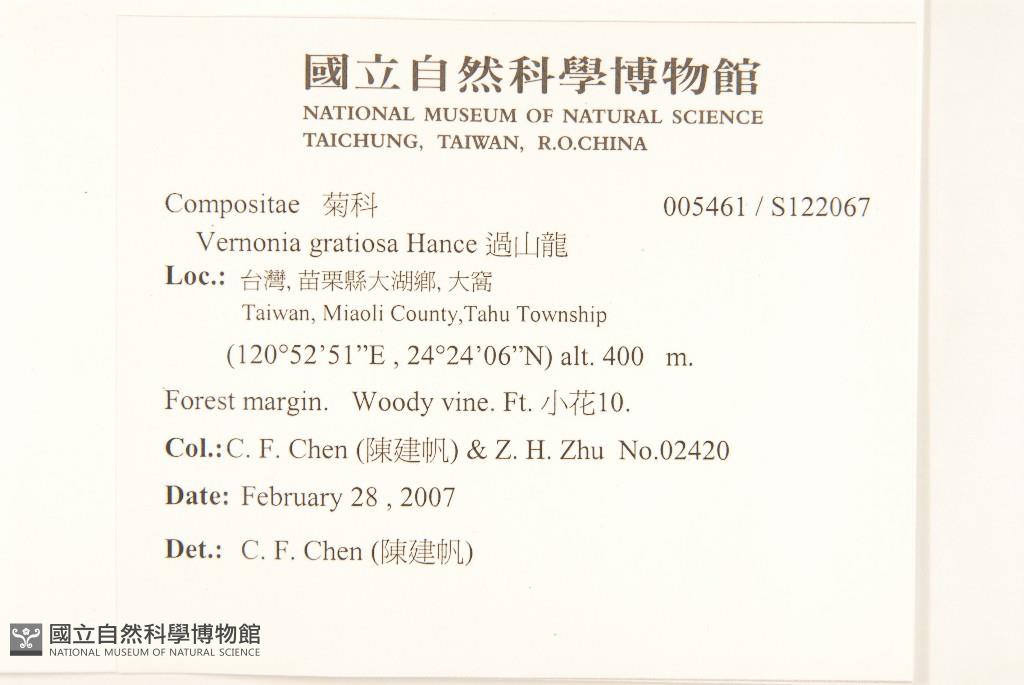 國立自然科學博物館
NATIONAL MUSEUM OF NATURAL SCIENCE
TAICHUNG, TAIWAN, R.O.CHINA

Compositae 菊科 005461 / S122067

Vernonia gratiosa Hance 過山龍

Loc.: 台灣, 苗栗縣大湖鄉, 大窩
Taiwan, Miaoli County,Tahu Township
(120°52'51"E , 24°24'06"N) alt. 400 m.

Forest margin. Woody vine. Ft. 小花10.

Col.: C. F. Chen (陳建帆) & Z. H. Zhu No.02420

Date: February 28 , 2007

Det.: C. F. Chen (陳建帆)

國立自然科學博物館
NATIONAL MUSEUM OF NATURAL SCIENCE